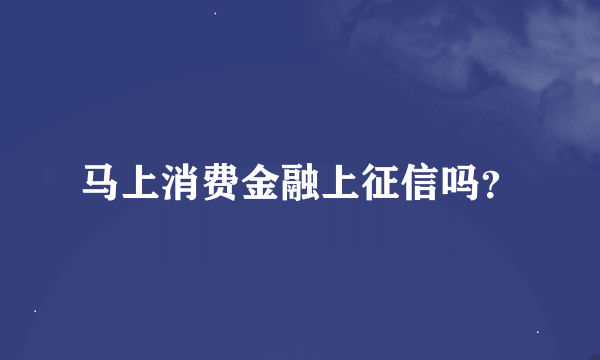 马上消费金融上征信吗？